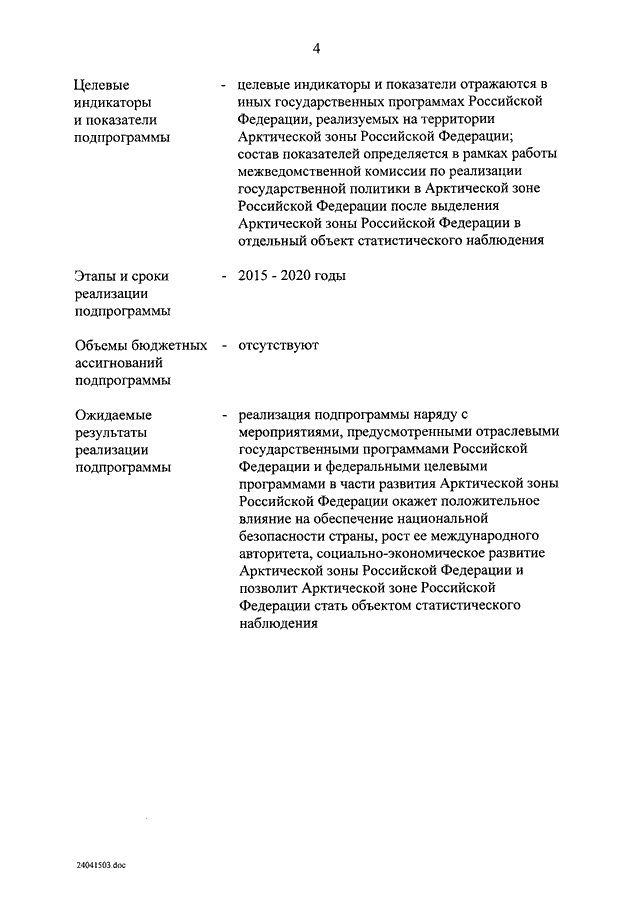 4

Целевые индикаторы и показатели подпрограммы - целевые индикаторы и показатели отражаются в иных государственных программах Российской Федерации, реализуемых на территории Арктической зоны Российской Федерации; состав показателей определяется в рамках работы межведомственной комиссии по реализации государственной политики в Арктической зоне Российской Федерации после выделения Арктической зоны Российской Федерации в отдельный объект статистического наблюдения

Этапы и сроки реализации подпрограммы - 2015 - 2020 годы

Объемы бюджетных ассигнований подпрограммы - отсутствуют

Ожидаемые результаты реализации подпрограммы - реализация подпрограммы наряду с мероприятиями, предусмотренными отраслевыми государственными программами Российской Федерации и федеральными целевыми программами в части развития Арктической зоны Российской Федерации окажет положительное влияние на обеспечение национальной безопасности страны, рост ее международного авторитета, социально-экономическое развитие Арктической зоны Российской Федерации и позволит Арктической зоне Российской Федерации стать объектом статистического наблюдения

24041503.doc